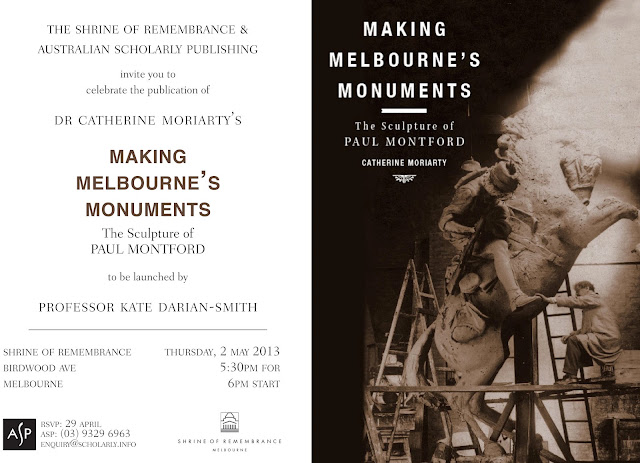 THE SHRINE OF REMEMBRANCE &
AUSTRALIAN SCHOLARLY PUBLISHING

invite you to
celebrate the publication of

DR CATHERINE MORIARTY'S

MAKING
MELBOURNE'S
MONUMENTS

The Sculpture of
PAUL MONTFORD

to be launched by

PROFESSOR KATE DARIAN-SMITH

SHRINE OF REMEMBRANCE
BIRDWOOD AVE
MELBOURNE

THURSDAY, 2 MAY 2013
5:30PM FOR
6PM START

ASP
RSVP: 29 APRIL
ASP: (03) 9329 6963
ENQUIRY@SCHOLARLY.INFO

SHRINE OF REMEMBRANCE
MELBOURNE

MAKING
MELBOURNE'S
MONUMENTS

The Sculpture of
PAUL MONTFORD

CATHERINE MORIARTY